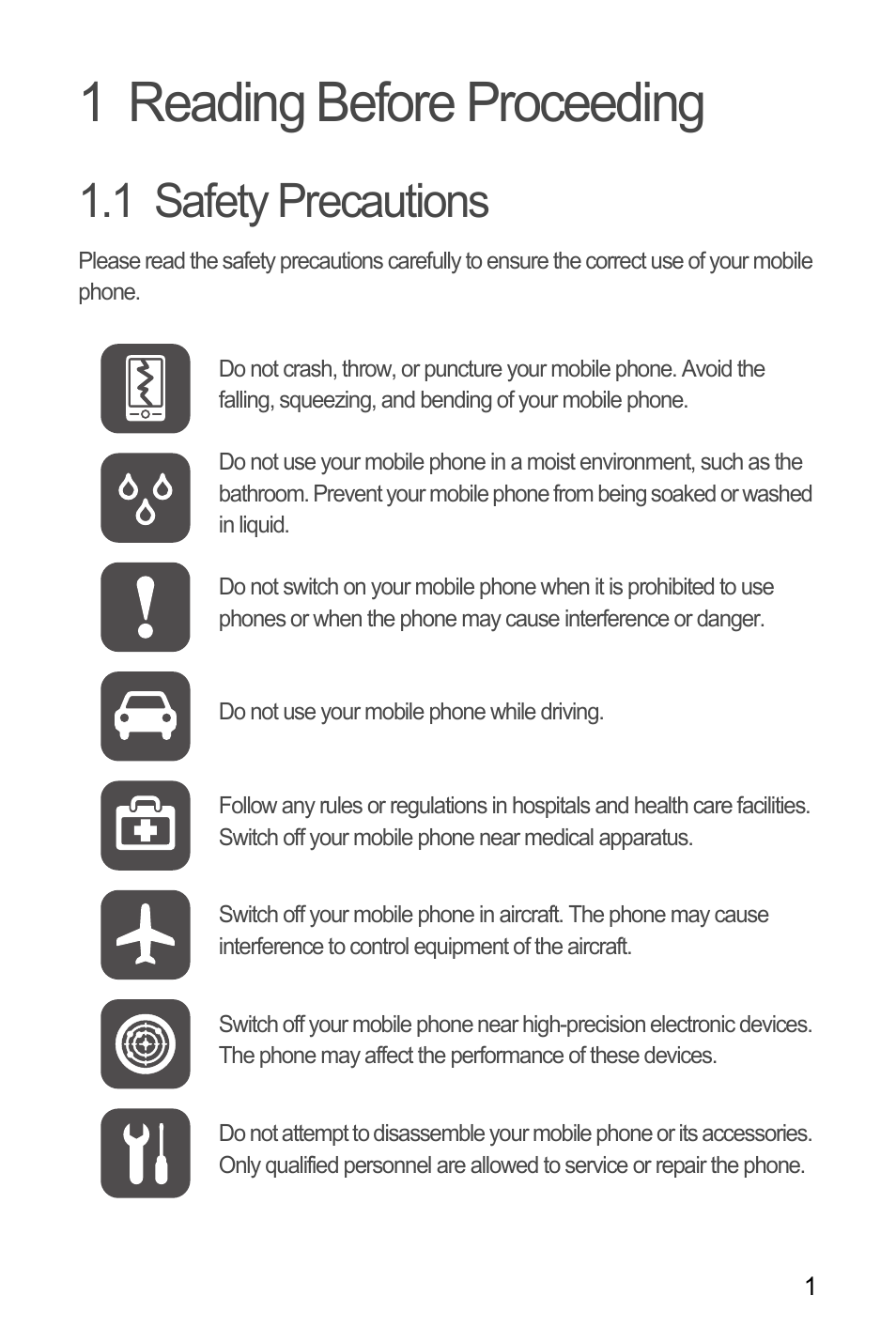 1 Reading Before Proceeding

1.1 Safety Precautions

Please read the safety precautions carefully to ensure the correct use of your mobile phone.

Do not crash, throw, or puncture your mobile phone. Avoid the falling, squeezing, and bending of your mobile phone.

Do not use your mobile phone in a moist environment, such as the bathroom. Prevent your mobile phone from being soaked or washed in liquid.

Do not switch on your mobile phone when it is prohibited to use phones or when the phone may cause interference or danger.

Do not use your mobile phone while driving.

Follow any rules or regulations in hospitals and health care facilities. Switch off your mobile phone near medical apparatus.

Switch off your mobile phone in aircraft. The phone may cause interference to control equipment of the aircraft.

Switch off your mobile phone near high-precision electronic devices. The phone may affect the performance of these devices.

Do not attempt to disassemble your mobile phone or its accessories. Only qualified personnel are allowed to service or repair the phone.

1